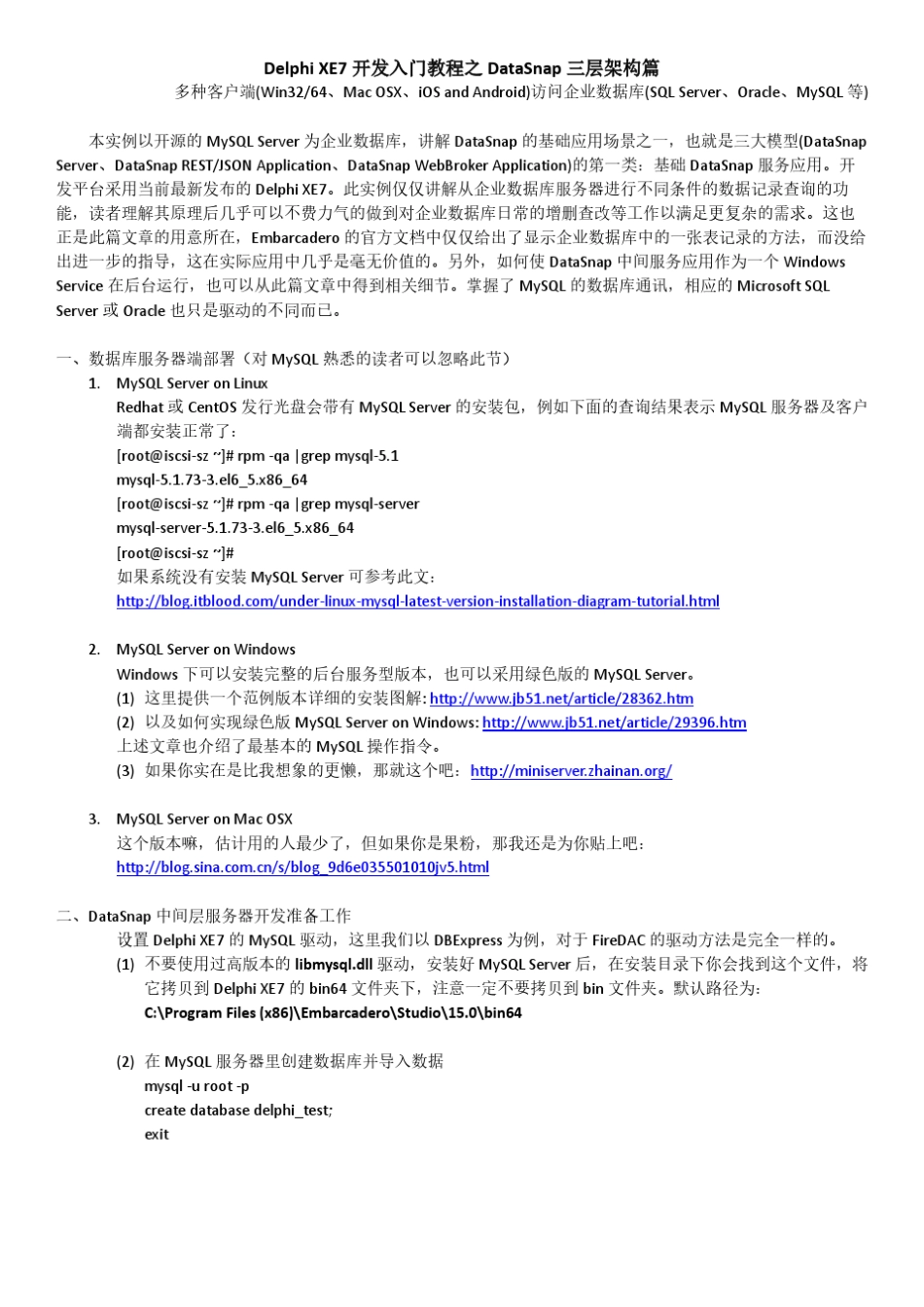 Delphi XE7 开发入门教程之 DataSnap 三层架构篇

多种客户端(Win32/64、Mac OSX、iOS and Android)访问企业数据库(SQL Server、Oracle、MySQL 等)

本实例以开源的 MySQL Server 为企业数据库，讲解 DataSnap 的基础应用场景之一，也就是三大模型(DataSnap Server、DataSnap REST/JSON Application、DataSnap WebBroker Application)的第一类：基础 DataSnap 服务应用。开发平台采用当前最新发布的 Delphi XE7。此实例仅仅讲解从企业数据库服务器进行不同条件的数据记录查询的功能，读者理解其原理后几乎可以不费力气的做到对企业数据库日常的增删查改等工作以满足更复杂的需求。这也正是此篇文章的用意所在，Embarcadero 的官方文档中仅仅给出了显示企业数据库中的一张表记录的方法，而没给出进一步的指导，这在实际应用中几乎是毫无价值的。另外，如何使 DataSnap 中间服务应用作为一个 Windows Service 在后台运行，也可以从此篇文章中得到相关细节。掌握了 MySQL 的数据库通讯，相应的 Microsoft SQL Server 或 Oracle 也只是驱动的不同而已。

一、数据库服务器端部署（对 MySQL 熟悉的读者可以忽略此节）

1. MySQL Server on Linux

Redhat 或 CentOS 发行光盘会带有 MySQL Server 的安装包，例如下面的查询结果表示 MySQL 服务器及客户端都安装正常了：

[root@iscsi-sz ~]# rpm -qa |grep mysql-5.1
mysql-5.1.73-3.el6_5.x86_64
[root@iscsi-sz ~]# rpm -qa |grep mysql-server
mysql-server-5.1.73-3.el6_5.x86_64
[root@iscsi-sz ~]#
如果系统没有安装 MySQL Server 可参考此文：
http://blog.itblood.com/under-linux-mysql-latest-version-installation-diagram-tutorial.html

2. MySQL Server on Windows

Windows 下可以安装完整的后台服务型版本，也可以采用绿色版的 MySQL Server。
(1) 这里提供一个范例版本详细的安装图解: http://www.jb51.net/article/28362.htm
(2) 以及如何实现绿色版 MySQL Server on Windows: http://www.jb51.net/article/29396.htm
上述文章也介绍了最基本的 MySQL 操作指令。
(3) 如果你实在是比我想象的更懒，那就这个吧：http://miniserver.zhainan.org/

3. MySQL Server on Mac OSX

这个版本嘛，估计用的人最少了，但如果你是果粉，那我还是为你贴上吧：
http://blog.sina.com.cn/s/blog_9d6e035501010jv5.html

二、DataSnap 中间层服务器开发准备工作

设置 Delphi XE7 的 MySQL 驱动，这里我们以 DBExpress 为例，对于 FireDAC 的驱动方法是完全一样的。

(1) 不要使用过高版本的 libmysql.dll 驱动，安装好 MySQL Server 后，在安装目录下你会找到这个文件，将它拷贝到 Delphi XE7 的 bin64 文件夹下，注意一定不要拷贝到 bin 文件夹。默认路径为：
C:\Program Files (x86)\Embarcadero\Studio\15.0\bin64

(2) 在 MySQL 服务器里创建数据库并导入数据
mysql -u root -p
create database delphi_test;
exit